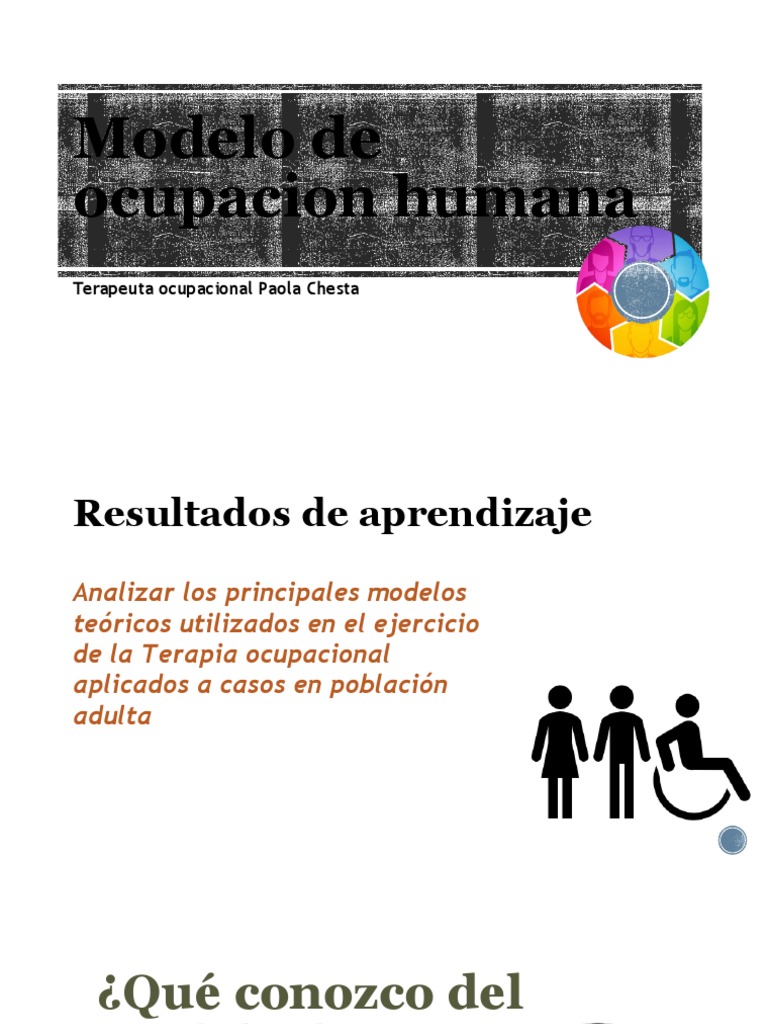 Modelo de ocupacion humana

Terapeuta ocupacional Paola Chesta

Resultados de aprendizaje

Analizar los principales modelos teóricos utilizados en el ejercicio de la Terapia ocupacional aplicados a casos en población adulta

¿Qué conozco del